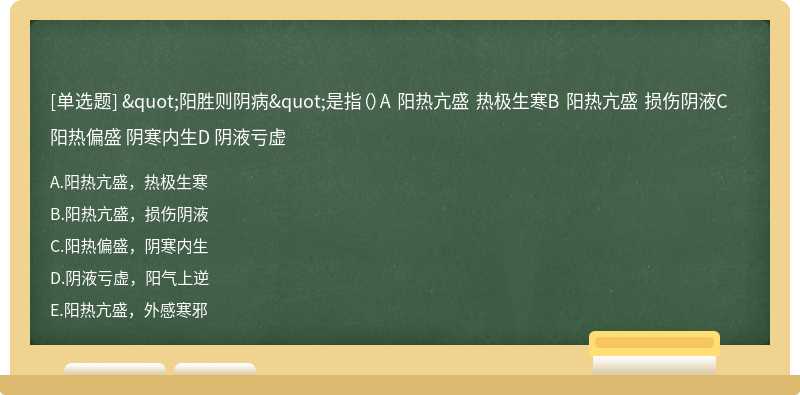 [单选题] &quot;阳胜则阴病&quot;是指 () A 阳热亢盛 热极生寒B 阳热亢盛 损伤阴液C 阳热偏盛 阴寒内生D 阴液亏虚

A.阳热亢盛，热极生寒

B.阳热亢盛，损伤阴液

C.阳热偏盛，阴寒内生

D.阴液亏虚，阳气上逆

E.阳热亢盛，外感寒邪